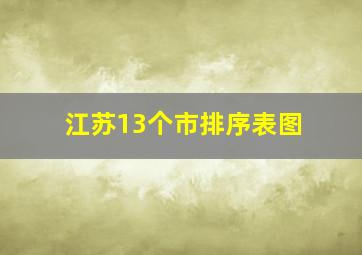 江苏13个市排序表图